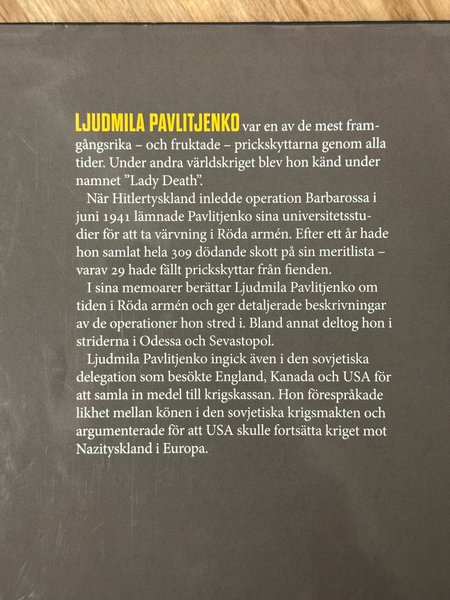 LJUDMILA PAVLITJENKO var en av de mest framgångsrika – och fruktade – prickskyttarna genom alla tider. Under andra världskriget blev hon känd under namnet "Lady Death".

När Hitlertyskland inledde operation Barbarossa i juni 1941 lämnade Pavlitjenko sina universitetsstudier för att ta värvning i Röda armén. Efter ett år hade hon samlat hela 309 dödande skott på sin meritlista – varav 29 hade fällt prickskyttar från fienden.

I sina memoarer berättar Ljudmila Pavlitjenko om tiden i Röda armén och ger detaljerade beskrivningar av de operationer hon stred i. Bland annat deltog hon i striderna i Odessa och Sevastopol.

Ljudmila Pavlitjenko ingick även i den sovjetiska delegation som besökte England, Kanada och USA för att samla in medel till krigskassan. Hon förespråkade likhet mellan könen i den sovjetiska krigsmakten och argumenterade för att USA skulle fortsätta kriget mot Nazityskland i Europa.